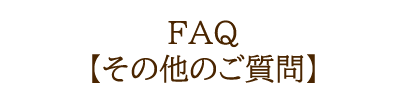 FAQ
【その他のご質問】